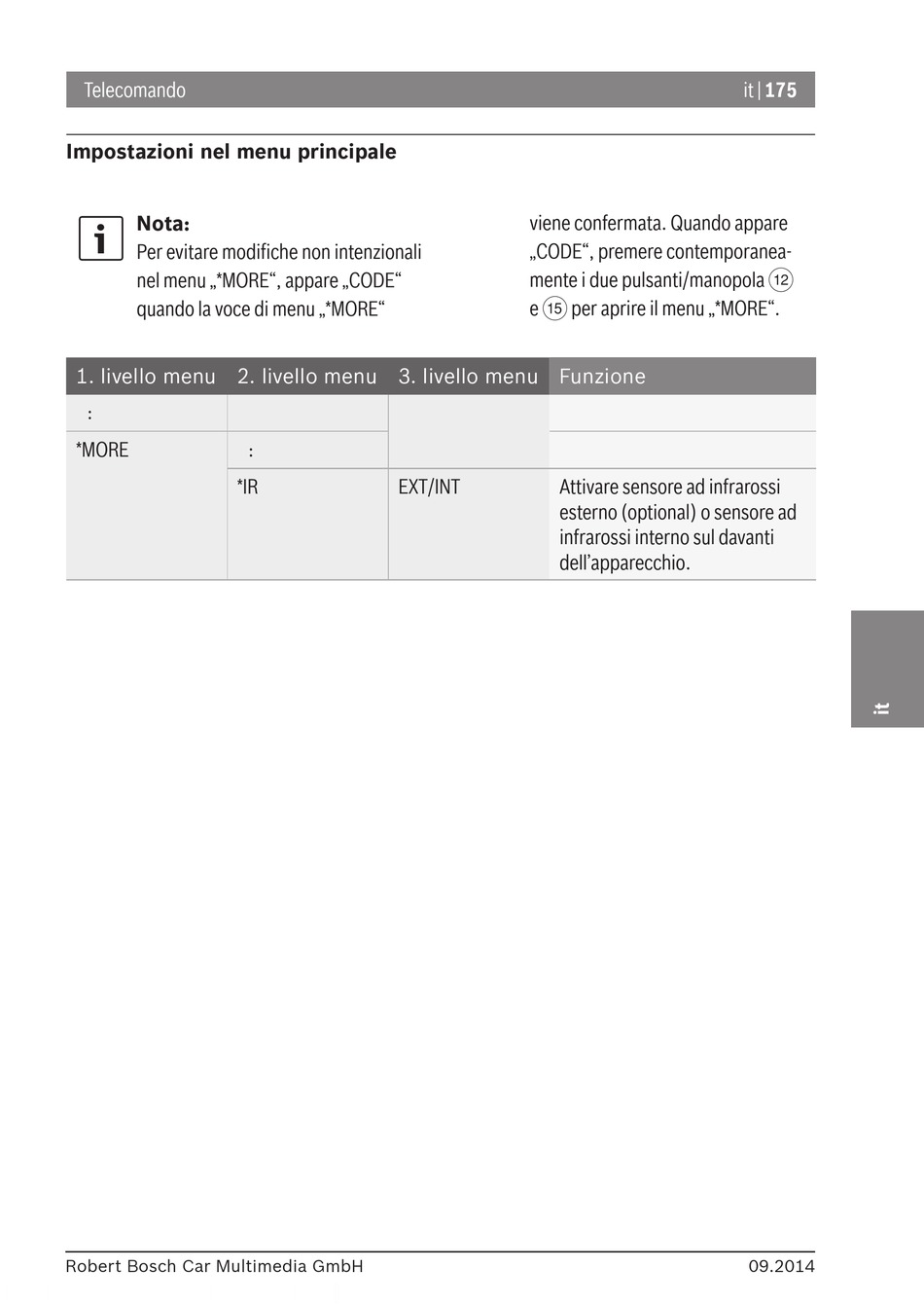 Telecomando

it | 175

Impostazioni nel menu principale

Nota:
Per evitare modifiche non intenzionali nel menu „*MORE“, appare „CODE“ quando la voce di menu „*MORE“ viene confermata. Quando appare „CODE“, premere contemporaneamente i due pulsanti/manopola 12 e 15 per aprire il menu „*MORE“.

| 1. livello menu | 2. livello menu | 3. livello menu | Funzione |
|---|---|---|---|
| : | | | |
| *MORE | : | | |
| | *IR | EXT/INT | Attivare sensore ad infrarossi esterno (optional) o sensore ad infrarossi interno sul davanti dell’apparecchio. |

it

Robert Bosch Car Multimedia GmbH

09.2014